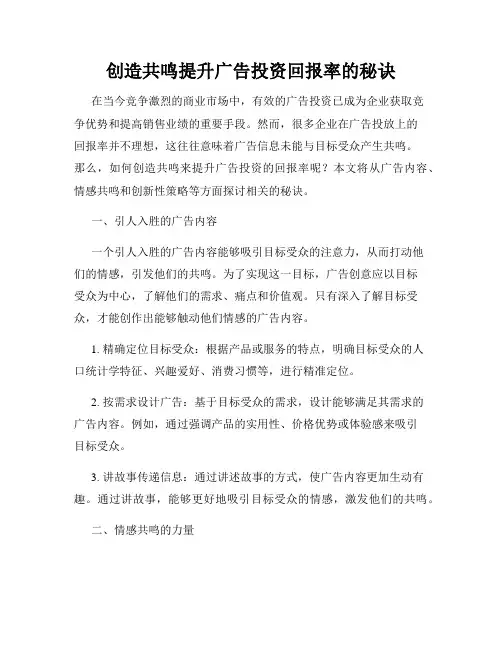 创造共鸣提升广告投资回报率的秘诀

在当今竞争激烈的商业市场中，有效的广告投资已成为企业获取竞争优势和提高销售业绩的重要手段。然而，很多企业在广告投放上的回报率并不理想，这往往意味着广告信息未能与目标受众产生共鸣。那么，如何创造共鸣来提升广告投资的回报率呢？本文将从广告内容、情感共鸣和创新性策略等方面探讨相关的秘诀。

一、引人入胜的广告内容

一个引人入胜的广告内容能够吸引目标受众的注意力，从而打动他们的情感，引发他们的共鸣。为了实现这一目标，广告创意应以目标受众为中心，了解他们的需求、痛点和价值观。只有深入了解目标受众，才能创作出能够触动他们情感的广告内容。

1. 精确定位目标受众：根据产品或服务的特点，明确目标受众的人口统计学特征、兴趣爱好、消费习惯等，进行精准定位。

2. 按需求设计广告：基于目标受众的需求，设计能够满足其需求的广告内容。例如，通过强调产品的实用性、价格优势或体验感来吸引目标受众。

3. 讲故事传递信息：通过讲述故事的方式，使广告内容更加生动有趣。通过讲故事，能够更好地吸引目标受众的情感，激发他们的共鸣。

二、情感共鸣的力量